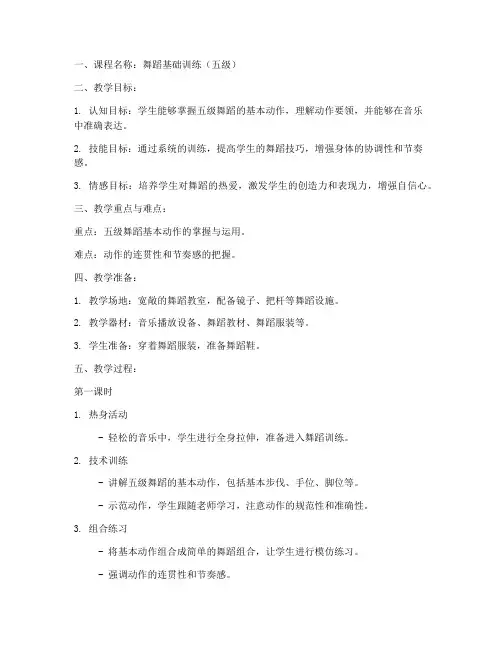 一、课程名称：舞蹈基础训练（五级）

二、教学目标：

1. 认知目标：学生能够掌握五级舞蹈的基本动作，理解动作要领，并能够在音乐中准确表达。

2. 技能目标：通过系统的训练，提高学生的舞蹈技巧，增强身体的协调性和节奏感。

3. 情感目标：培养学生对舞蹈的热爱，激发学生的创造力和表现力，增强自信心。

三、教学重点与难点：

重点：五级舞蹈基本动作的掌握与运用。

难点：动作的连贯性和节奏感的把握。

四、教学准备：

1. 教学场地：宽敞的舞蹈教室，配备镜子、把杆等舞蹈设施。

2. 教学器材：音乐播放设备、舞蹈教材、舞蹈服装等。

3. 学生准备：穿着舞蹈服装，准备舞蹈鞋。

五、教学过程：

第一课时

1. 热身活动

- 轻松的音乐中，学生进行全身拉伸，准备进入舞蹈训练。

2. 技术训练

- 讲解五级舞蹈的基本动作，包括基本步伐、手位、脚位等。

- 示范动作，学生跟随老师学习，注意动作的规范性和准确性。

3. 组合练习

- 将基本动作组合成简单的舞蹈组合，让学生进行模仿练习。

- 强调动作的连贯性和节奏感。